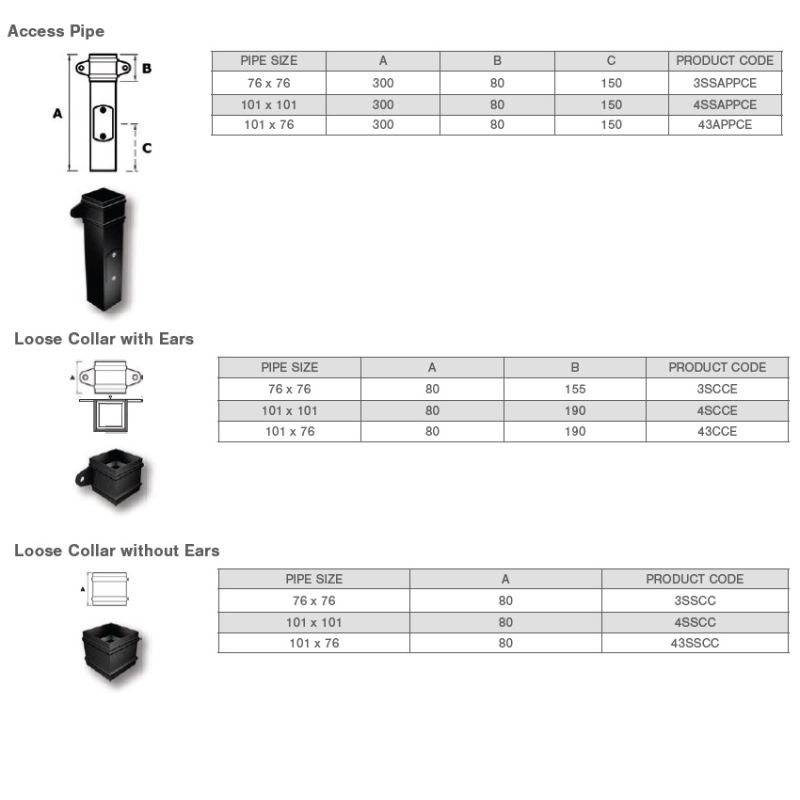 Access Pipe

B
A
C

| PIPE SIZE | A | B | C | PRODUCT CODE |
|---|---|---|---|---|
| 76 x 76 | 300 | 80 | 150 | 3SSAPPCE |
| 101 x 101 | 300 | 80 | 150 | 4SSAPPCE |
| 101 x 76 | 300 | 80 | 150 | 43APPCE |

Loose Collar with Ears

A

| PIPE SIZE | A | B | PRODUCT CODE |
|---|---|---|---|
| 76 x 76 | 80 | 155 | 3SCCE |
| 101 x 101 | 80 | 190 | 4SCCE |
| 101 x 76 | 80 | 190 | 43CCE |

Loose Collar without Ears

A

| PIPE SIZE | A | PRODUCT CODE |
|---|---|---|
| 76 x 76 | 80 | 3SSCC |
| 101 x 101 | 80 | 4SSCC |
| 101 x 76 | 80 | 43SSCC |